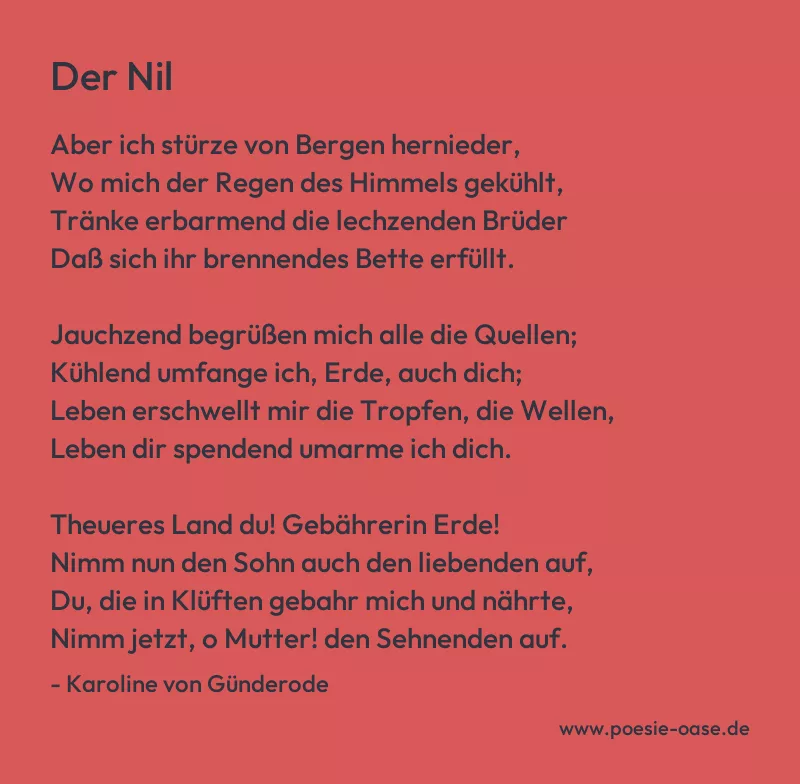 Der Nil

Aber ich stürze von Bergen hernieder,
Wo mich der Regen des Himmels gekühlt,
Tränke erbarmend die lechzenden Brüder
Daß sich ihr brennendes Bette erfüllt.

Jauchzend begrüßen mich alle die Quellen;
Kühlend umfange ich, Erde, auch dich;
Leben erschwellt mir die Tropfen, die Wellen,
Leben dir spendend umarme ich dich.

Theueres Land du! Gebährerin Erde!
Nimm nun den Sohn auch den liebenden auf,
Du, die in Klüften gebahr mich und nährte,
Nimm jetzt, o Mutter! den Sehnenden auf.

- Karoline von Günderode

www.poesie-oase.de